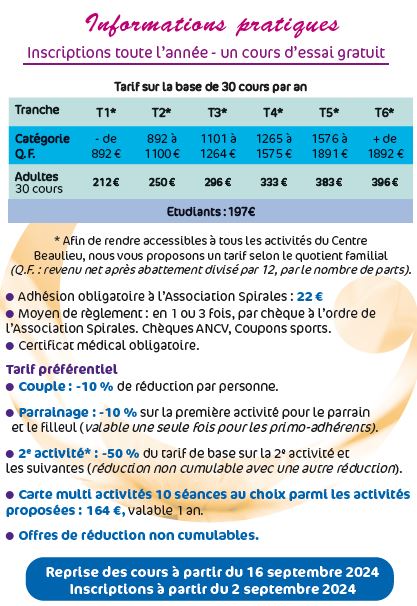 Informations pratiques

Inscriptions toute l'année - un cours d'essai gratuit

Tarif sur la base de 30 cours par an

| Tranche | T1* | T2* | T3* | T4* | T5* | T6* |
|---|---|---|---|---|---|---|
| Catégorie Q.F. | - de 892 € | 892 à 1100 € | 1101 à 1264 € | 1265 à 1575 € | 1576 à 1891 € | + de 1892 € |
| Adultes 30 cours | 212 € | 250 € | 296 € | 333 € | 383 € | 396 € |
| Etudiants : 197€ | | | | | | |

* Afin de rendre accessibles à tous les activités du Centre Beaulieu, nous vous proposons un tarif selon le quotient familial (Q.F. : revenu net après abattement divisé par 12, par le nombre de parts).

● Adhésion obligatoire à l'Association Spirales : 22 €
● Moyen de règlement : en 1 ou 3 fois, par chèque à l'ordre de l'Association Spirales. Chèques ANCV, Coupons sports.
● Certificat médical obligatoire.

Tarif préférentiel
● Couple : -10 % de réduction par personne.

● Parrainage : -10 % sur la première activité pour le parrain et le filleul (valable une seule fois pour les primo-adhérents).

● 2e activité* : -50 % du tarif de base sur la 2e activité et les suivantes (réduction non cumulable avec une autre réduction).

● Carte multi activités 10 séances au choix parmi les activités proposées : 164 €, valable 1 an.

● Offres de réduction non cumulables.

Reprise des cours à partir du 16 septembre 2024
Inscriptions à partir du 2 septembre 2024